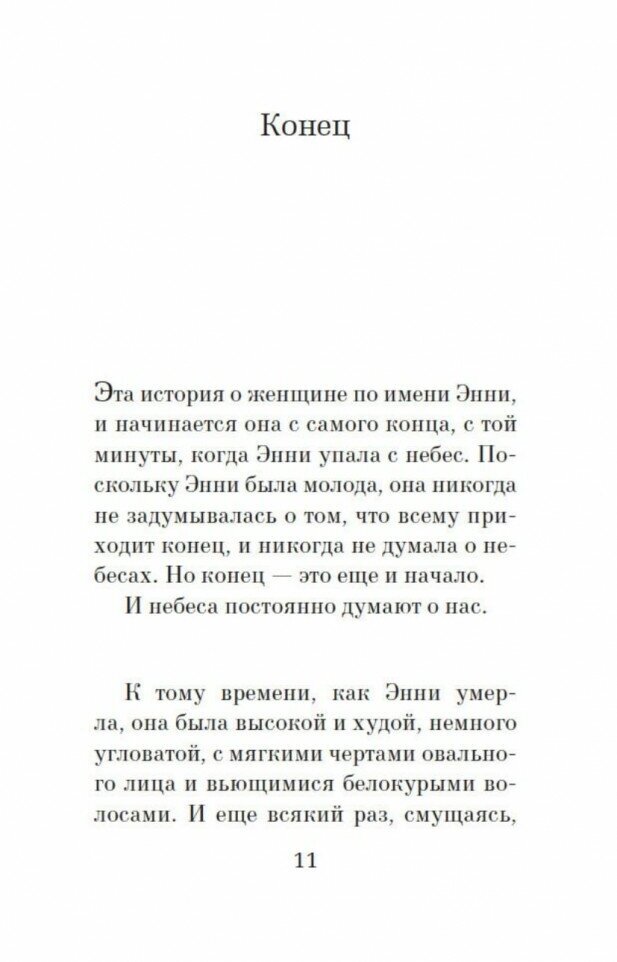 Конец

Эта история о женщине по имени Энни, и начинается она с самого конца, с той минуты, когда Энни упала с небес. Поскольку Энни была молода, она никогда не задумывалась о том, что всему приходит конец, и никогда не думала о небесах. Но конец — это еще и начало.
И небеса постоянно думают о нас.

К тому времени, как Энни умерла, она была высокой и худой, немного угловатой, с мягкими чертами овального лица и вьющимися белокурыми волосами. И еще всякий раз, смущаясь,

11